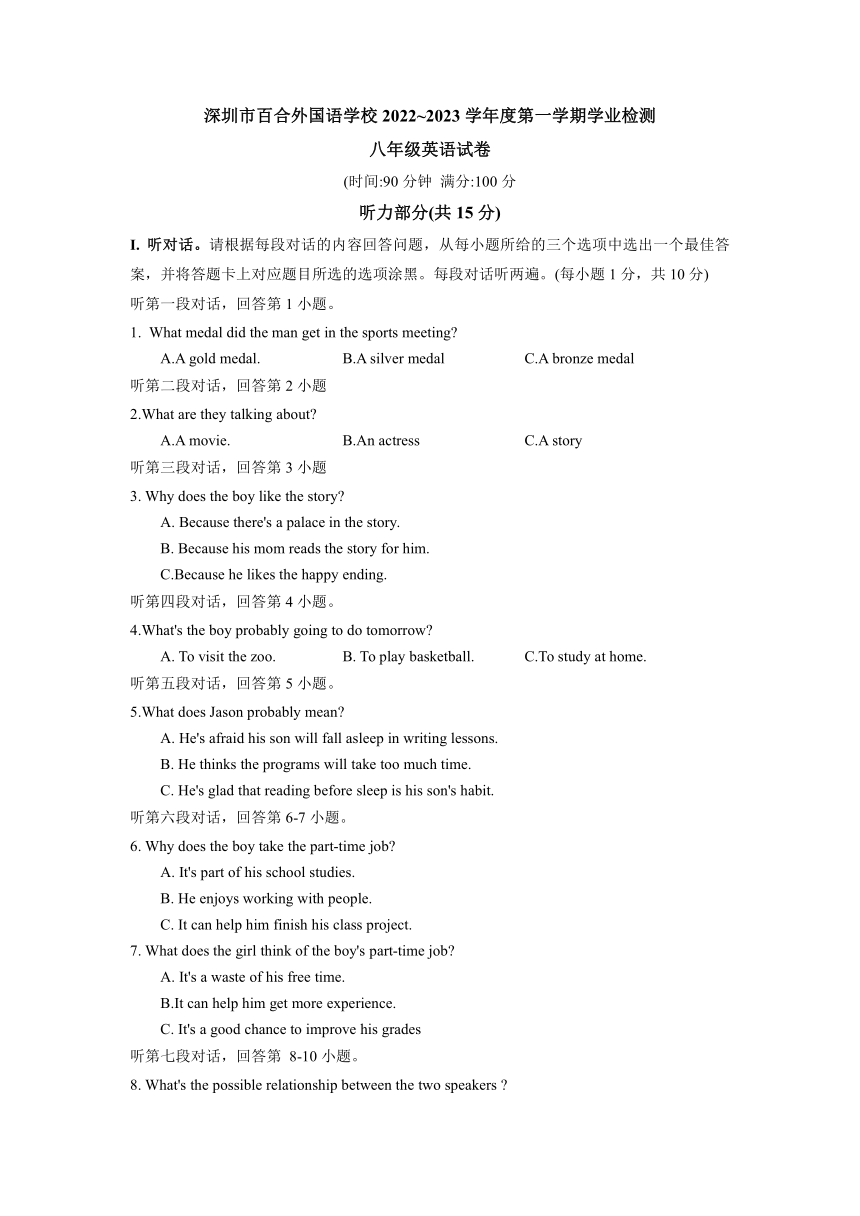 深圳市百合外国语学校 2022~2023 学年度第一学期学业检测

八年级英语试卷

(时间:90 分钟 满分:100 分

听力部分(共 15 分)

I. 听对话。请根据每段对话的内容回答问题，从每小题所给的三个选项中选出一个最佳答案，并将答题卡上对应题目所选的选项涂黑。每段对话听两遍。(每小题 1 分，共 10 分)

听第一段对话，回答第 1 小题。

1. What medal did the man get in the sports meeting?

A.A gold medal. B.A silver medal C.A bronze medal

听第二段对话，回答第 2 小题

2.What are they talking about?

A.A movie. B.An actress C.A story

听第三段对话，回答第 3 小题

3. Why does the boy like the story?

A. Because there's a palace in the story.

B. Because his mom reads the story for him.

C.Because he likes the happy ending.

听第四段对话，回答第 4 小题。

4.What's the boy probably going to do tomorrow?

A. To visit the zoo. B. To play basketball. C.To study at home.

听第五段对话，回答第 5 小题。

5.What does Jason probably mean?

A. He's afraid his son will fall asleep in writing lessons.

B. He thinks the programs will take too much time.

C. He's glad that reading before sleep is his son's habit.

听第六段对话，回答第 6-7 小题。

6. Why does the boy take the part-time job?

A. It's part of his school studies.

B. He enjoys working with people.

C. It can help him finish his class project.

7. What does the girl think of the boy's part-time job?

A. It's a waste of his free time.

B.It can help him get more experience.

C. It's a good chance to improve his grades

听第七段对话，回答第 8-10 小题。

8. What's the possible relationship between the two speakers ?